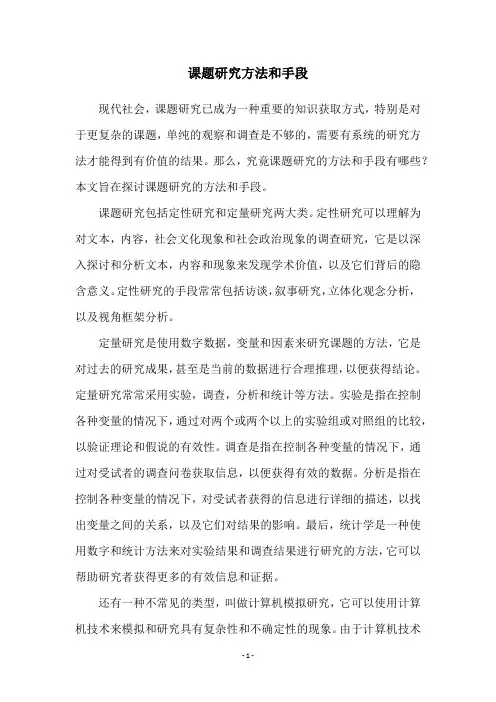 课题研究方法和手段

现代社会，课题研究已成为一种重要的知识获取方式，特别是对于更复杂的课题，单纯的观察和调查是不够的，需要有系统的研究方法才能得到有价值的结果。那么，究竟课题研究的方法和手段有哪些？本文旨在探讨课题研究的方法和手段。

课题研究包括定性研究和定量研究两大类。定性研究可以理解为对文本，内容，社会文化现象和社会政治现象的调查研究，它是以深入探讨和分析文本，内容和现象来发现学术价值，以及它们背后的隐含意义。定性研究的手段常常包括访谈，叙事研究，立体化观念分析，以及视角框架分析。

定量研究是使用数字数据，变量和因素来研究课题的方法，它是对过去的研究成果，甚至是当前的数据进行合理推理，以便获得结论。定量研究常常采用实验，调查，分析和统计等方法。实验是指在控制各种变量的情况下，通过对两个或两个以上的实验组或对照组的比较，以验证理论和假说的有效性。调查是指在控制各种变量的情况下，通过对受试者的调查问卷获取信息，以便获得有效的数据。分析是指在控制各种变量的情况下，对受试者获得的信息进行详细的描述，以找出变量之间的关系，以及它们对结果的影响。最后，统计学是一种使用数字和统计方法来对实验结果和调查结果进行研究的方法，它可以帮助研究者获得更多的有效信息和证据。

还有一种不常见的类型，叫做计算机模拟研究，它可以使用计算机技术来模拟和研究具有复杂性和不确定性的现象。由于计算机技术

- 1 -